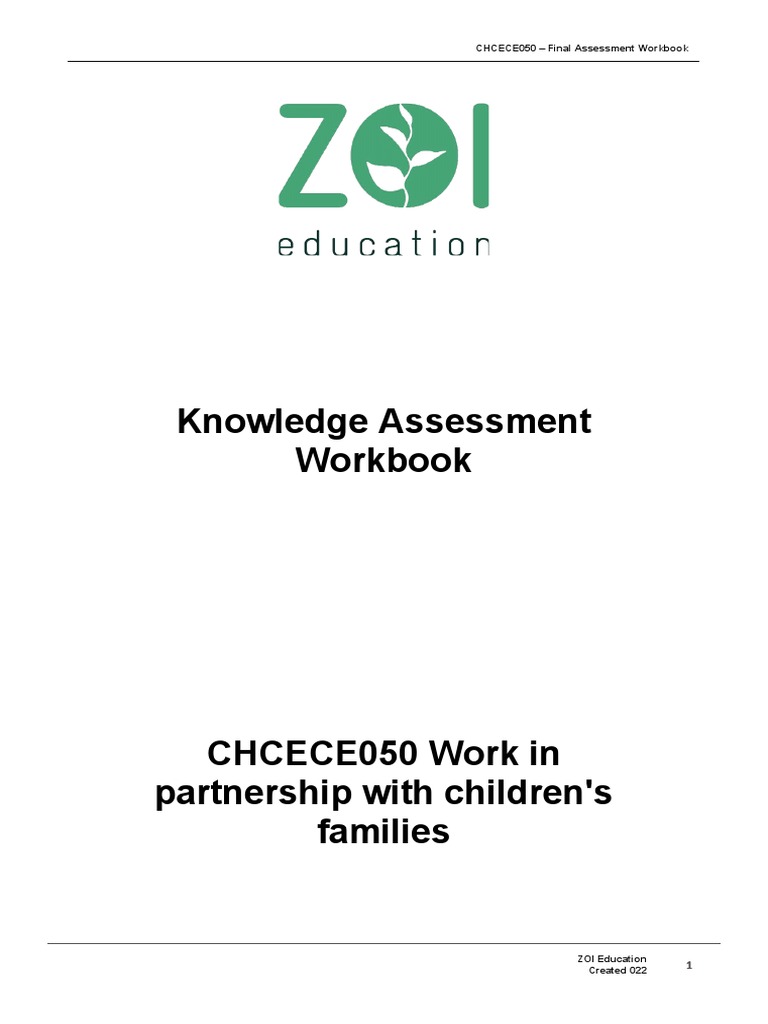 CHCECE050 – Final Assessment Workbook

ZOI
education

Knowledge Assessment Workbook

CHCECE050 Work in partnership with children's families

ZOI Education
Created 022

1